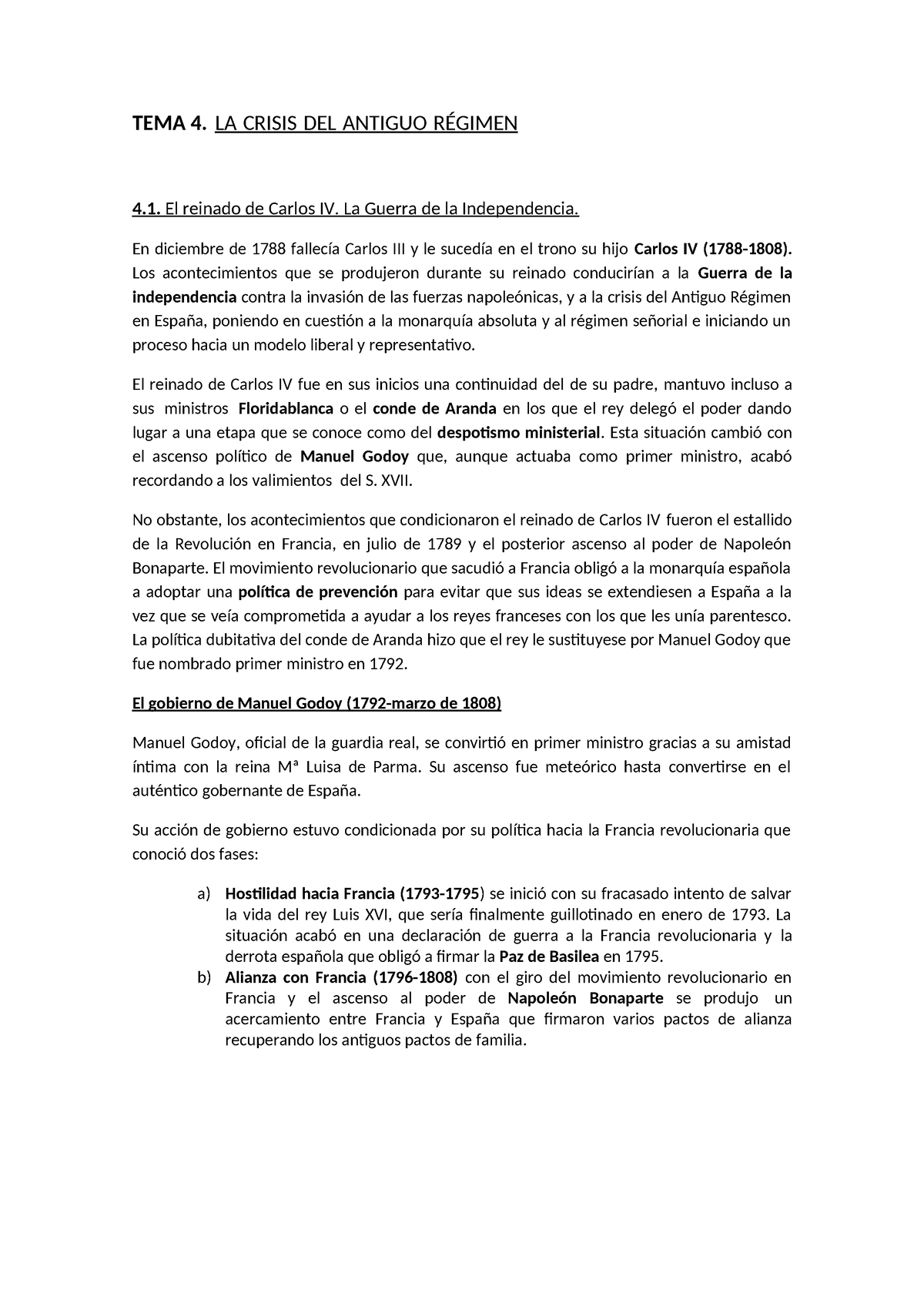 TEMA 4. LA CRISIS DEL ANTIGUO RÉGIMEN

4.1. El reinado de Carlos IV. La Guerra de la Independencia.

En diciembre de 1788 fallecía Carlos III y le sucedía en el trono su hijo Carlos IV (1788-1808). Los acontecimientos que se produjeron durante su reinado conducirían a la Guerra de la independencia contra la invasión de las fuerzas napoleónicas, y a la crisis del Antiguo Régimen en España, poniendo en cuestión a la monarquía absoluta y al régimen señorial e iniciando un proceso hacia un modelo liberal y representativo.

El reinado de Carlos IV fue en sus inicios una continuidad del de su padre, mantuvo incluso a sus ministros Floridablanca o el conde de Aranda en los que el rey delegó el poder dando lugar a una etapa que se conoce como del despotismo ministerial. Esta situación cambió con el ascenso político de Manuel Godoy que, aunque actuaba como primer ministro, acabó recordando a los valimientos del S. XVII.

No obstante, los acontecimientos que condicionaron el reinado de Carlos IV fueron el estallido de la Revolución en Francia, en julio de 1789 y el posterior ascenso al poder de Napoleón Bonaparte. El movimiento revolucionario que sacudió a Francia obligó a la monarquía española a adoptar una política de prevención para evitar que sus ideas se extendiesen a España a la vez que se veía comprometida a ayudar a los reyes franceses con los que les unía parentesco. La política dubitativa del conde de Aranda hizo que el rey le sustituyese por Manuel Godoy que fue nombrado primer ministro en 1792.

El gobierno de Manuel Godoy (1792-marzo de 1808)

Manuel Godoy, oficial de la guardia real, se convirtió en primer ministro gracias a su amistad íntima con la reina Mª Luisa de Parma. Su ascenso fue meteórico hasta convertirse en el auténtico gobernante de España.

Su acción de gobierno estuvo condicionada por su política hacia la Francia revolucionaria que conoció dos fases:

a) Hostilidad hacia Francia (1793-1795) se inició con su fracasado intento de salvar la vida del rey Luis XVI, que sería finalmente guillotinado en enero de 1793. La situación acabó en una declaración de guerra a la Francia revolucionaria y la derrota española que obligó a firmar la Paz de Basilea en 1795.
b) Alianza con Francia (1796-1808) con el giro del movimiento revolucionario en Francia y el ascenso al poder de Napoleón Bonaparte se produjo un acercamiento entre Francia y España que firmaron varios pactos de alianza recuperando los antiguos pactos de familia.